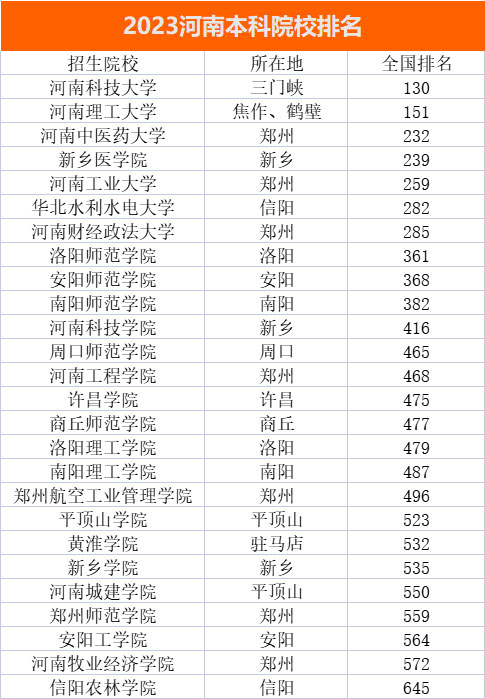 2023河南本科院校排名

| 招生院校 | 所在地 | 全国排名 |
|---|---|---|
| 河南科技大学 | 三门峡 | 130 |
| 河南理工大学 | 焦作、鹤壁 | 151 |
| 河南中医药大学 | 郑州 | 232 |
| 新乡医学院 | 新乡 | 239 |
| 河南工业大学 | 郑州 | 259 |
| 华北水利水电大学 | 信阳 | 282 |
| 河南财经政法大学 | 郑州 | 285 |
| 洛阳师范学院 | 洛阳 | 361 |
| 安阳师范学院 | 安阳 | 368 |
| 南阳师范学院 | 南阳 | 382 |
| 河南科技学院 | 新乡 | 416 |
| 周口师范学院 | 周口 | 465 |
| 河南工程学院 | 郑州 | 468 |
| 许昌学院 | 许昌 | 475 |
| 商丘师范学院 | 商丘 | 477 |
| 洛阳理工学院 | 洛阳 | 479 |
| 南阳理工学院 | 南阳 | 487 |
| 郑州航空工业管理学院 | 郑州 | 496 |
| 平顶山学院 | 平顶山 | 523 |
| 黄淮学院 | 驻马店 | 532 |
| 新乡学院 | 新乡 | 535 |
| 河南城建学院 | 平顶山 | 550 |
| 郑州师范学院 | 郑州 | 559 |
| 安阳工学院 | 安阳 | 564 |
| 河南牧业经济学院 | 郑州 | 572 |
| 信阳农林学院 | 信阳 | 645 |